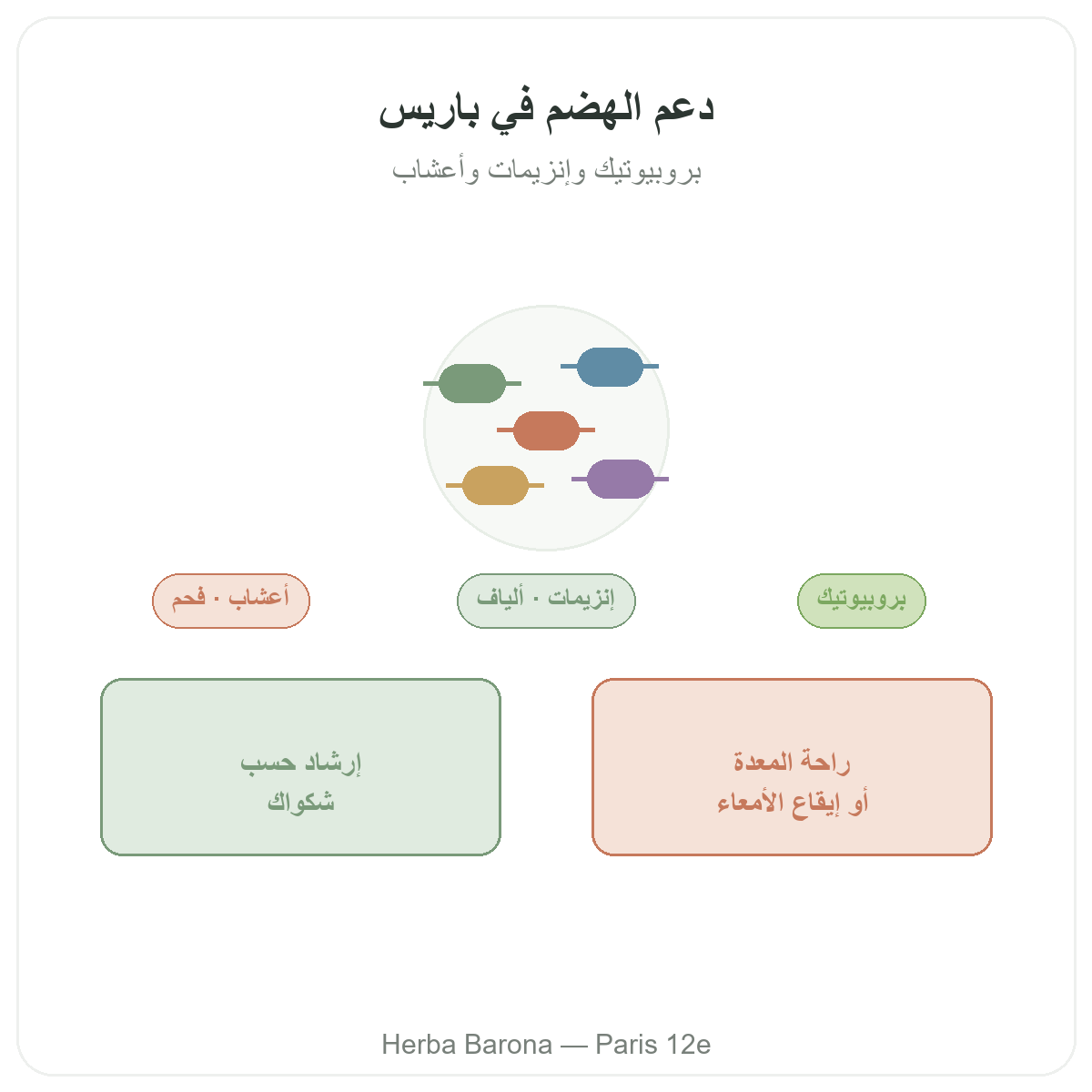 دعم الهضم في باريس

بروبيوتيك وإنزيمات وأعشاب

بروبيوتيك

إنزيمات · ألياف

أعشاب · فحم

راحة المعدة
أو إيقاع الأمعاء

إرشاد حسب
شكواك

Herba Barona — Paris 12e